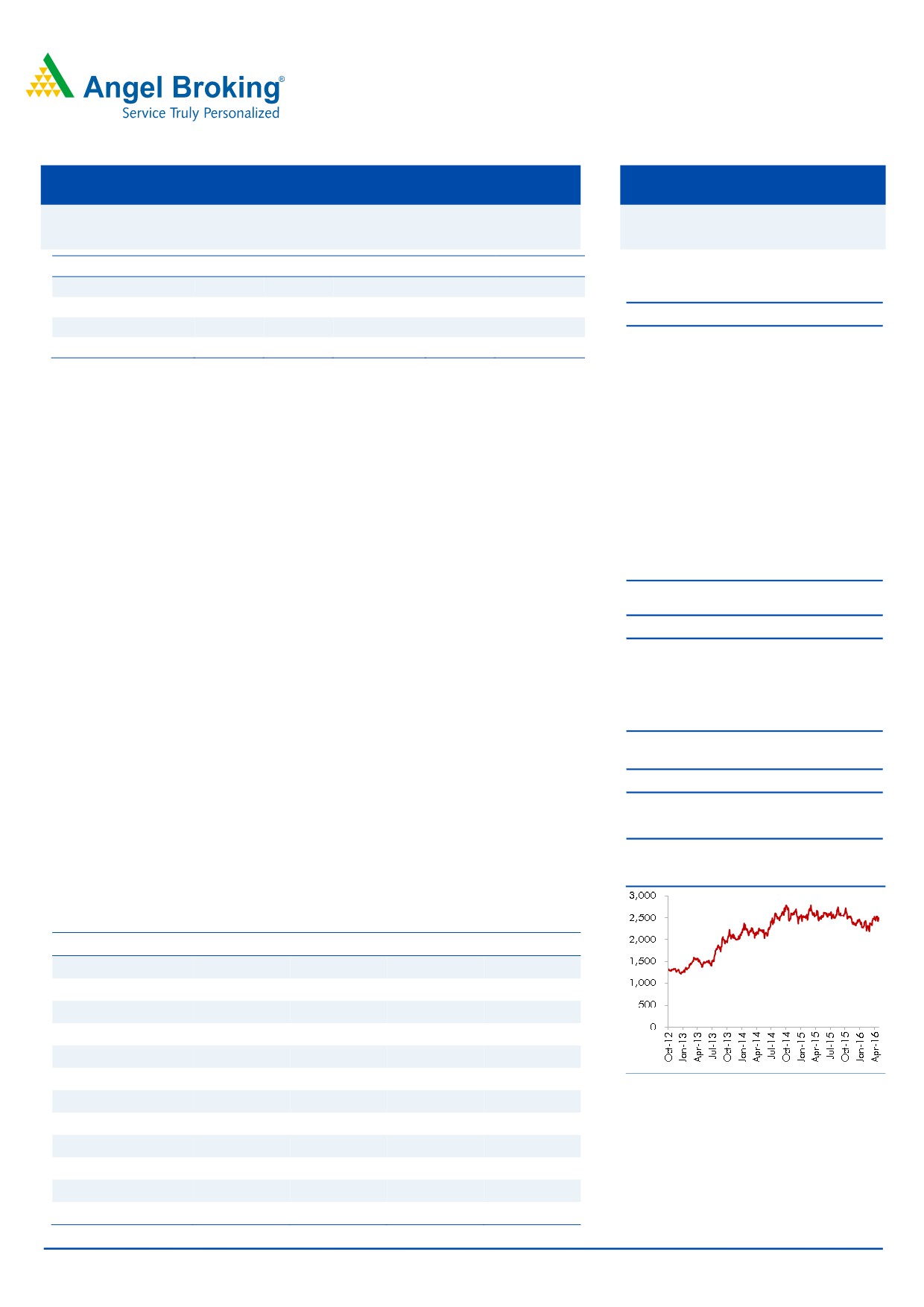 Angel Broking®
Service Truly Personalized

3,000
2,500
2,000
1,500
1,000
500
0

Oct-12
Jan-13
Apr-13
Jul-13
Oct-13
Jan-14
Apr-14
Jul-14
Oct-14
Jan-15
Apr-15
Jul-15
Oct-15
Jan-16
Apr-16